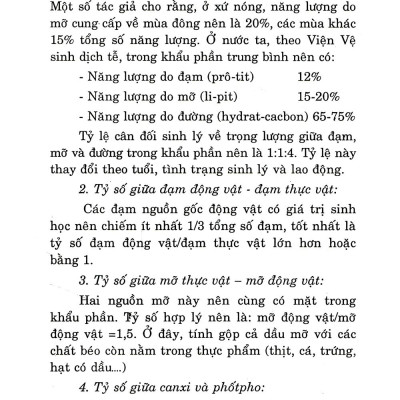 Một số tác giả cho rằng, ở xứ nóng, năng lượng do mỡ cung cấp về mùa đông nên là 20%, các mùa khác 15% tổng số năng lượng. Ở nước ta, theo Viện Vệ sinh dịch tễ, trong khẩu phần trung bình nên có:

- Năng lượng do đạm (prô-tit) 12%

- Năng lượng do mỡ (li-pit) 15-20%

- Năng lượng do đường (hydrat-cacbon) 65-75%

Tỷ lệ cân đối sinh lý về trọng lượng giữa đạm, mỡ và đường trong khẩu phần nên là 1:1:4. Tỷ lệ này thay đổi theo tuổi, tình trạng sinh lý và lao động.

2. Tỷ số giữa đạm động vật - đạm thực vật:

Các đạm nguồn gốc động vật có giá trị sinh học nên chiếm ít nhất 1/3 tổng số đạm, tốt nhất là tỷ số đạm động vật/đạm thực vật lớn hơn hoặc bằng 1.

3. Tỷ số giữa mỡ thực vật – mỡ động vật:

Hai nguồn mỡ này nên cùng có mặt trong khẩu phần. Tỷ số hợp lý nên là: mỡ động vật/mỡ động vật =1,5. Ở đây, tính gộp cả dầu mỡ với các chất béo còn nằm trong thực phẩm (thịt, cá, trứng, hạt có dầu....)

4. Tỷ số giữa canxi và phốtpho: